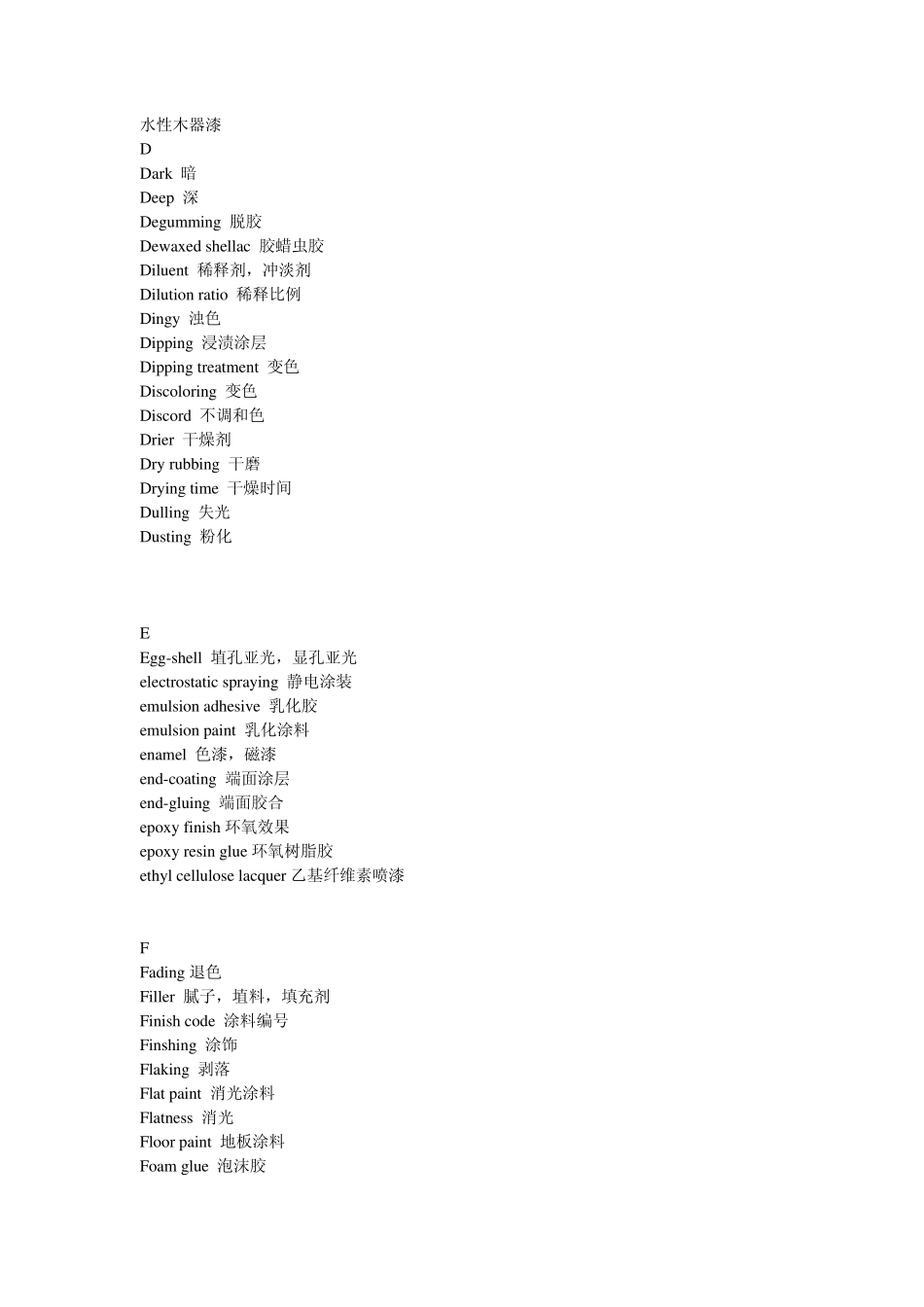 水性木器漆
D
Dark 暗
Deep 深
Degumming 脱胶
Dewaxed shellac 胶蜡虫胶
Diluent 稀释剂，冲淡剂
Dilution ratio 稀释比例
Dingy 浊色
Dipping 浸渍涂层
Dipping treatment 变色
Discoloring 变色
Discord 不调和色
Drier 干燥剂
Dry rubbing 干磨
Drying time 干燥时间
Dulling 失光
Dusting 粉化

E
Egg-shell 填孔亚光，显孔亚光
electrostatic spraying 静电涂装
emulsion adhesive 乳化胶
emulsion paint 乳化涂料
enamel 色漆，磁漆
end-coating 端面涂层
end-gluing 端面胶合
epoxy finish 环氧效果
epoxy resin glue 环氧树脂胶
ethyl cellulose lacquer 乙基纤维素喷漆

F
Fading 退色
Filler 腻子，填料，填充剂
Finish code 涂料编号
Finshing 涂饰
Flaking 剥落
Flat paint 消光涂料
Flatness 消光
Floor paint 地板涂料
Foam glue 泡沫胶